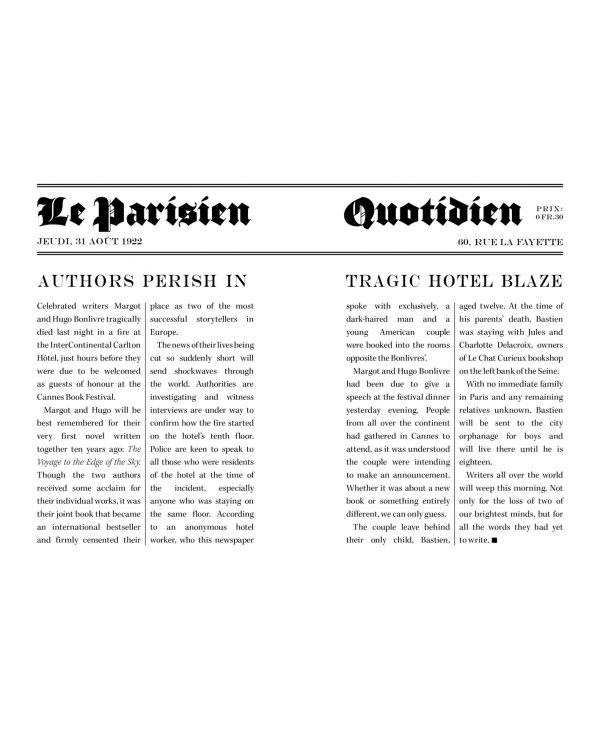 Le Parisien Quotidien

PRIX: 0 FR.30

JEUDI, 31 AOÛT 1922

60, RUE LA FAYETTE

AUTHORS PERISH IN TRAGIC HOTEL BLAZE

Celebrated writers Margot and Hugo Bonlivre tragically died last night in a fire at the InterContinental Carlton Hôtel, just hours before they were due to be welcomed as guests of honour at the Cannes Book Festival.

Margot and Hugo will be best remembered for their very first novel written together ten years ago: The Voyage to the Edge of the Sky. Though the two authors received some acclaim for their individual works, it was their joint book that became an international bestseller and firmly cemented their place as two of the most successful storytellers in Europe.

The news of their lives being cut so suddenly short will send shockwaves through the world. Authorities are investigating and witness interviews are under way to confirm how the fire started on the hotel's tenth floor. Police are keen to speak to all those who were residents of the hotel at the time of the incident, especially anyone who was staying on the same floor. According to an anonymous hotel worker, who this newspaper spoke with exclusively, a dark-haired man and a young American couple were booked into the rooms opposite the Bonlivres'.

Margot and Hugo Bonlivre had been due to give a speech at the festival dinner yesterday evening. People from all over the continent had gathered in Cannes to attend, as it was understood the couple were intending to make an announcement. Whether it was about a new book or something entirely different, we can only guess.

The couple leave behind their only child, Bastien, aged twelve. At the time of his parents' death, Bastien was staying with Jules and Charlotte Delacroix, owners of Le Chat Curieux bookshop on the left bank of the Seine.

With no immediate family in Paris and any remaining relatives unknown, Bastien will be sent to the city orphanage for boys and will live there until he is eighteen.

Writers all over the world will weep this morning. Not only for the loss of two of our brightest minds, but for all the words they had yet to write. ■